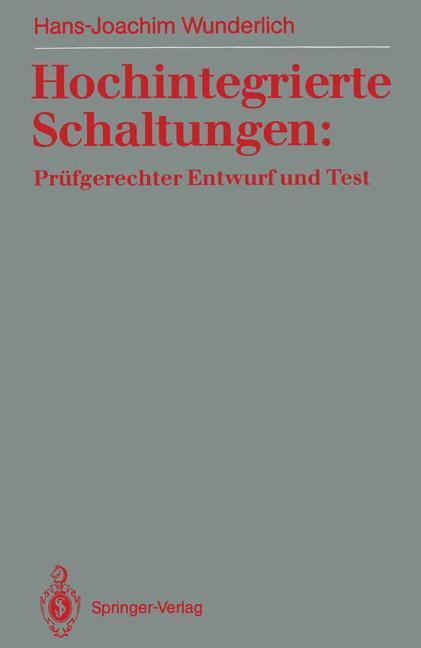 Hans-Joachim Wunderlich

Hochintegrierte Schaltungen:

Prüfgerechter Entwurf und Test

Springer-Verlag